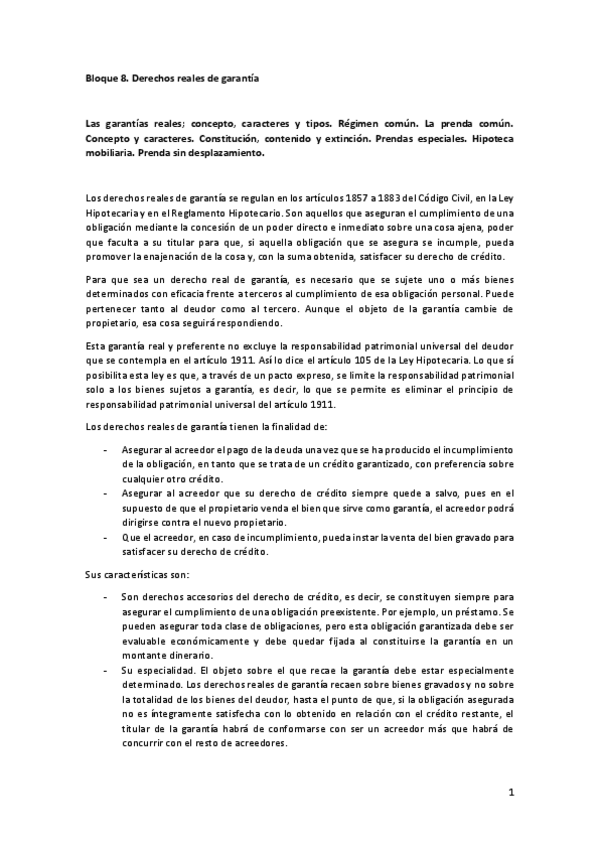 Bloque 8. Derechos reales de garantía

Las garantías reales; concepto, caracteres y tipos. Régimen común. La prenda común. Concepto y caracteres. Constitución, contenido y extinción. Prendas especiales. Hipoteca mobiliaria. Prenda sin desplazamiento.

Los derechos reales de garantía se regulan en los artículos 1857 a 1883 del Código Civil, en la Ley Hipotecaria y en el Reglamento Hipotecario. Son aquellos que aseguran el cumplimiento de una obligación mediante la concesión de un poder directo e inmediato sobre una cosa ajena, poder que faculta a su titular para que, si aquella obligación que se asegura se incumple, pueda promover la enajenación de la cosa y, con la suma obtenida, satisfacer su derecho de crédito.

Para que sea un derecho real de garantía, es necesario que se sujete uno o más bienes determinados con eficacia frente a terceros al cumplimiento de esa obligación personal. Puede pertenecer tanto al deudor como al tercero. Aunque el objeto de la garantía cambie de propietario, esa cosa seguirá respondiendo.

Esta garantía real y preferente no excluye la responsabilidad patrimonial universal del deudor que se contempla en el artículo 1911. Así lo dice el artículo 105 de la Ley Hipotecaria. Lo que sí posibilita esta ley es que, a través de un pacto expreso, se limite la responsabilidad patrimonial solo a los bienes sujetos a garantía, es decir, lo que se permite es eliminar el principio de responsabilidad patrimonial universal del artículo 1911.

Los derechos reales de garantía tienen la finalidad de:

- Asegurar al acreedor el pago de la deuda una vez que se ha producido el incumplimiento de la obligación, en tanto que se trata de un crédito garantizado, con preferencia sobre cualquier otro crédito.
- Asegurar al acreedor que su derecho de crédito siempre quede a salvo, pues en el supuesto de que el propietario venda el bien que sirve como garantía, el acreedor podrá dirigirse contra el nuevo propietario.
- Que el acreedor, en caso de incumplimiento, pueda instar la venta del bien gravado para satisfacer su derecho de crédito.

Sus características son:

- Son derechos accesorios del derecho de crédito, es decir, se constituyen siempre para asegurar el cumplimiento de una obligación preexistente. Por ejemplo, un préstamo. Se pueden asegurar toda clase de obligaciones, pero esta obligación garantizada debe ser evaluable económicamente y debe quedar fijada al constituirse la garantía en un montante dinerario.
- Su especialidad. El objeto sobre el que recae la garantía debe estar especialmente determinado. Los derechos reales de garantía recaen sobre bienes gravados y no sobre la totalidad de los bienes del deudor, hasta el punto de que, si la obligación asegurada no es íntegramente satisfecha con lo obtenido en relación con el crédito restante, el titular de la garantía habrá de conformarse con ser un acreedor más que habrá de concurrir con el resto de acreedores.

1